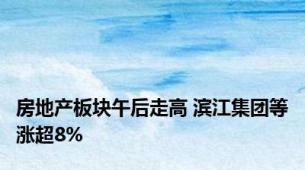 房地产板块午后走高 滨江集团等涨超8%